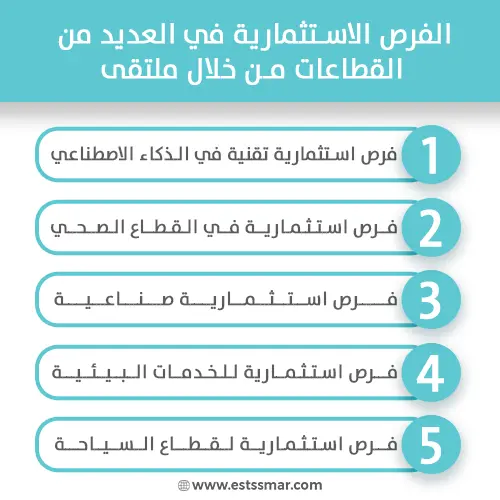 الفرص الاستثمارية في العديد من القطاعات من خلال ملتقى

1
فرص استثمارية تقنية في الذكاء الاصطناعي

2
فرص استثمارية في القطاع الصحي

3
فرص استثمارية صناعية

4
فرص استثمارية للخدمات البيئية

5
فرص استثمارية لقطاع السياحة

www.estssmar.com